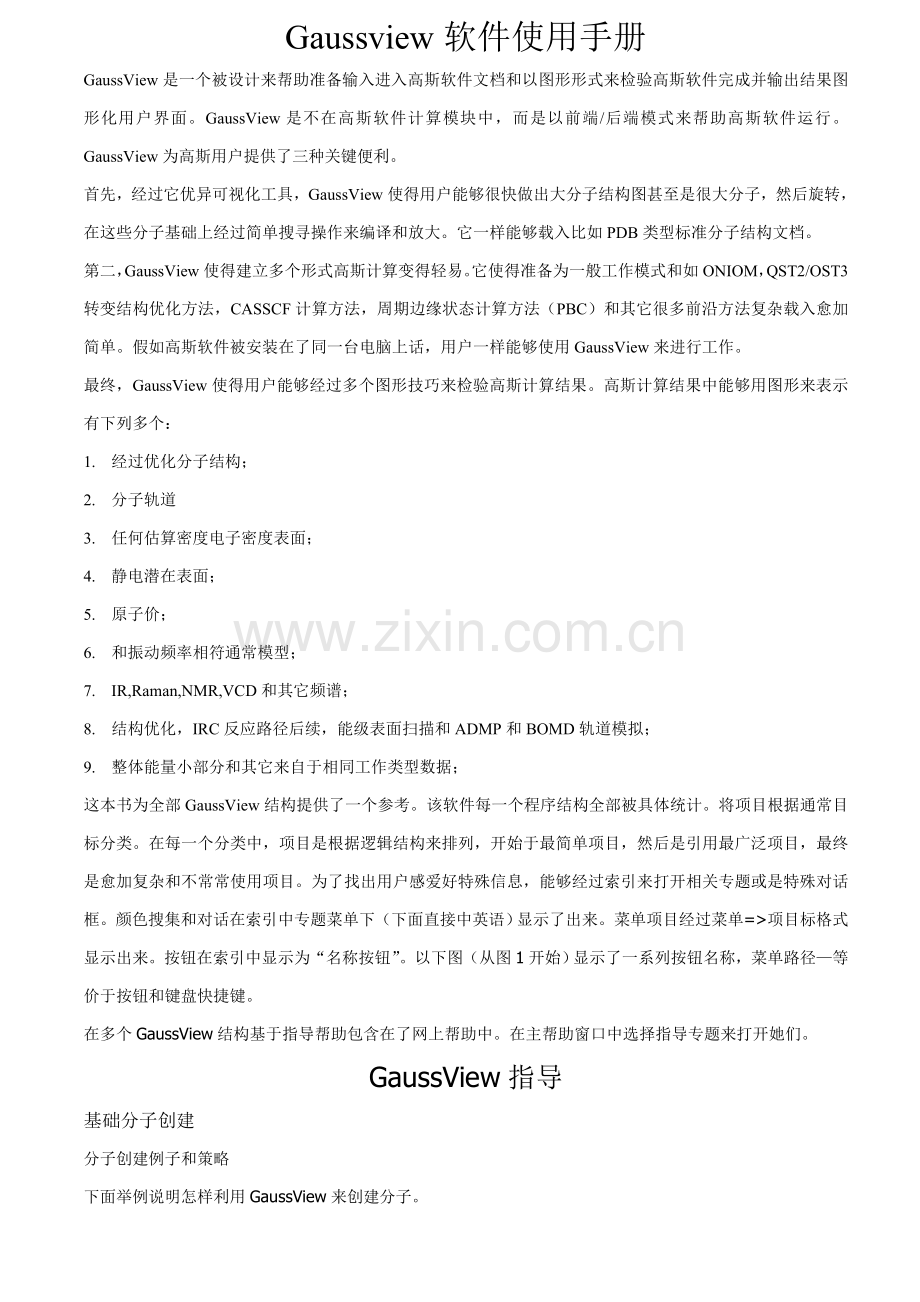 Gaussview软件使用手册

GaussView是一个被设计来帮助准备输入进入高斯软件文档和以图形形式来检验高斯软件完成并输出结果图形化用户界面。GaussView是不在高斯软件计算模块中，而是以前端/后端模式来帮助高斯软件运行。GaussView为高斯用户提供了三种关键便利。

首先，经过它优异可视化工具，GaussView使得用户能够很快做出大分子结构图甚至是很大分子，然后旋转，在这些分子基础上经过简单搜寻操作来编译和放大。它一样能够载入比如PDB类型标准分子结构文档。

第二，GaussView使得建立多个形式高斯计算变得轻易。它使得准备为一般工作模式和如ONIOM，QST2/OST3转变结构优化方法，CASSCF计算方法，周期边缘状态计算方法（PBC）和其它很多前沿方法复杂载入愈加简单。假如高斯软件被安装在了同一台电脑上话，用户一样能够使用GaussView来进行工作。

最终，GaussView使得用户能够经过多个图形技巧来检验高斯计算结果。高斯计算结果中能够用图形来表示有下列多个：

1. 经过优化分子结构；

2. 分子轨道

3. 任何估算密度电子密度表面；

4. 静电潜在表面；

5. 原子价；

6. 和振动频率相符通常模型；

7. IR,Raman,NMR,VCD和其它频谱；

8. 结构优化，IRC反应路径后续，能级表面扫描和ADMP和BOMD轨道模拟；

9. 整体能量小部分和其它来自于相同工作类型数据；

这本书为全部GaussView结构提供了一个参考。该软件每一个程序结构全部被具体统计。将项目根据通常目标分类。在每一个分类中，项目是根据逻辑结构来排列，开始于最简单项目，然后是引用最广泛项目，最终是愈加复杂和不常常使用项目。为了找出用户感爱好特殊信息，能够经过索引来打开相关专题或是特殊对话框。颜色搜集和对话在索引中专题菜单下（下面直接中英语）显示了出来。菜单项目经过菜单=>项目标格式显示出来。按钮在索引中显示为“名称按钮”。以下图（从图1开始）显示了一系列按钮名称，菜单路径—等价于按钮和键盘快捷键。

在多个GaussView结构基于指导帮助包含在了网上帮助中。在主帮助窗口中选择指导专题来打开她们。

GaussView指导

基础分子创建

分子创建例子和策略

下面举例说明怎样利用GaussView来创建分子。

www.zixin.com.cn